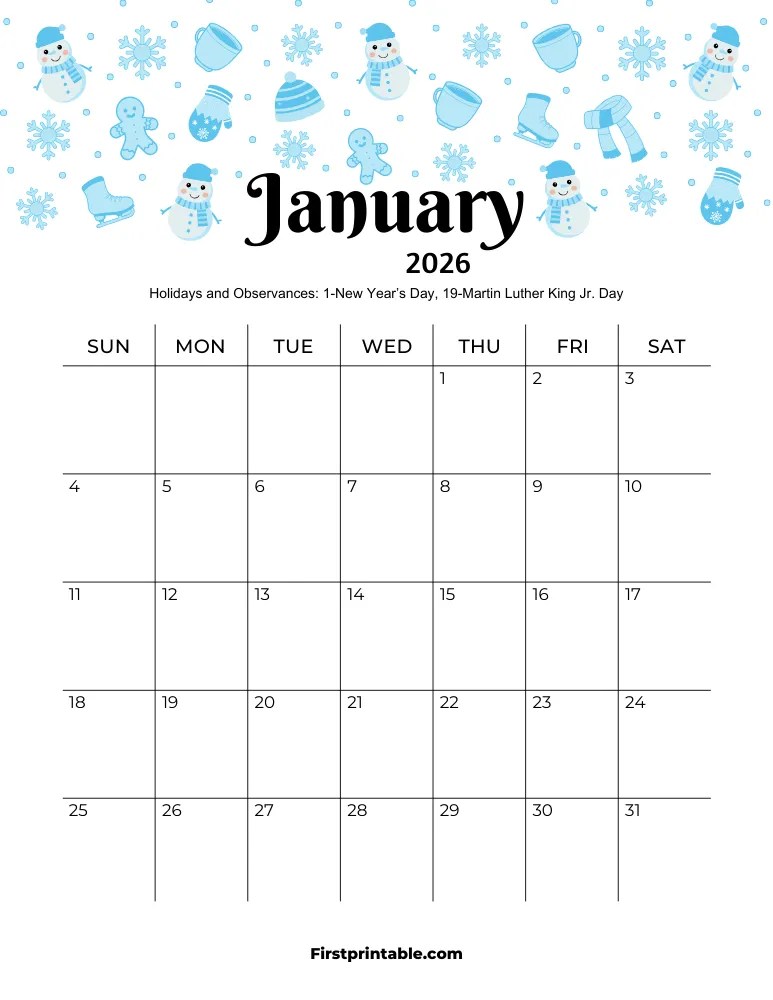 January

2026

Holidays and Observances: 1-New Year's Day, 19-Martin Luther King Jr. Day

| SUN | MON | TUE | WED | THU | FRI | SAT |
|---|---|---|---|---|---|---|
| | | | | 1 | 2 | 3 |
| 4 | 5 | 6 | 7 | 8 | 9 | 10 |
| 11 | 12 | 13 | 14 | 15 | 16 | 17 |
| 18 | 19 | 20 | 21 | 22 | 23 | 24 |
| 25 | 26 | 27 | 28 | 29 | 30 | 31 |

Firstprintable.com